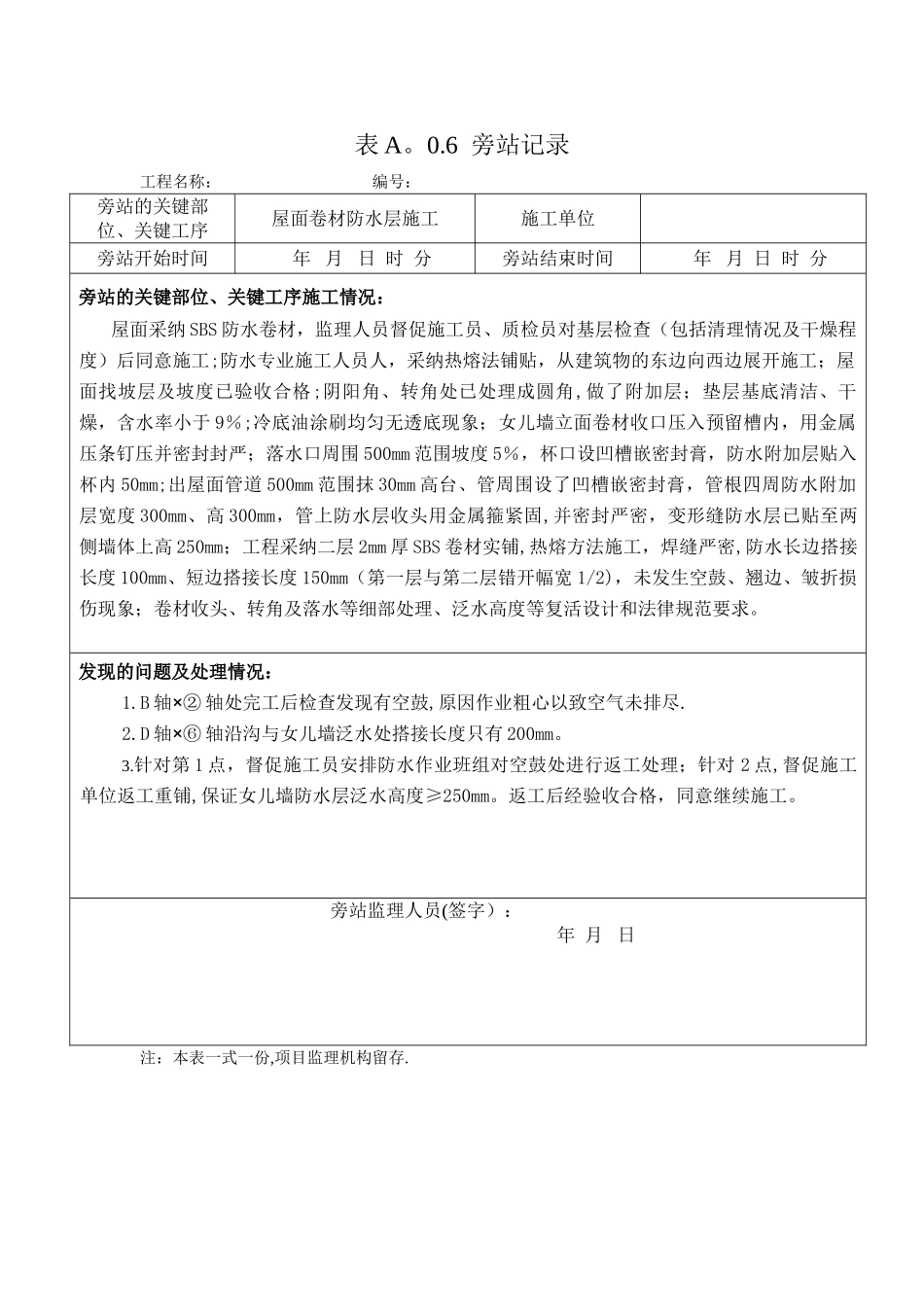 表 A。0.6 旁站记录

工程名称：　　　　　　　　编号：

| 旁站的关键部位、关键工序 | 屋面卷材防水层施工 | 施工单位 | |
|---|---|---|---|
| 旁站开始时间 | 年 月 日 时 分 | 旁站结束时间 | 年 月 日 时 分 |

旁站的关键部位、关键工序施工情况：

屋面采纳 SBS 防水卷材，监理人员督促施工员、质检员对基层检查（包括清理情况及干燥程度）后同意施工;防水专业施工人员人，采纳热熔法铺贴，从建筑物的东边向西边展开施工；屋面找坡层及坡度已验收合格;阴阳角、转角处已处理成圆角,做了附加层；垫层基底清洁、干燥，含水率小于 9％;冷底油涂刷均匀无透底现象；女儿墙立面卷材收口压入预留槽内，用金属压条钉压并密封封严；落水口周围 500mm 范围坡度 5%，杯口设凹槽嵌密封膏，防水附加层贴入杯内 50mm;出屋面管道 500mm 范围抹 30mm 高台、管周围设了凹槽嵌密封膏，管根四周防水附加层宽度 300mm、高 300mm，管上防水层收头用金属箍紧固,并密封严密，变形缝防水层已贴至两侧墙体上高 250mm；工程采纳二层 2mm 厚 SBS 卷材实铺,热熔方法施工，焊缝严密,防水长边搭接长度 100mm、短边搭接长度 150mm（第一层与第二层错开幅宽 1/2)，未发生空鼓、翘边、皱折损伤现象；卷材收头、转角及落水等细部处理、泛水高度等复活设计和法律规范要求。

发现的问题及处理情况：

1.B 轴×② 轴处完工后检查发现有空鼓,原因作业粗心以致空气未排尽.

2.D 轴×⑥ 轴沿沟与女儿墙泛水处搭接长度只有 200mm。

3.针对第 1 点，督促施工员安排防水作业班组对空鼓处进行返工处理；针对 2 点,督促施工单位返工重铺,保证女儿墙防水层泛水高度≥250mm。返工后经验收合格，同意继续施工。

旁站监理人员(签字）：

年 月 日

注：本表一式一份,项目监理机构留存.